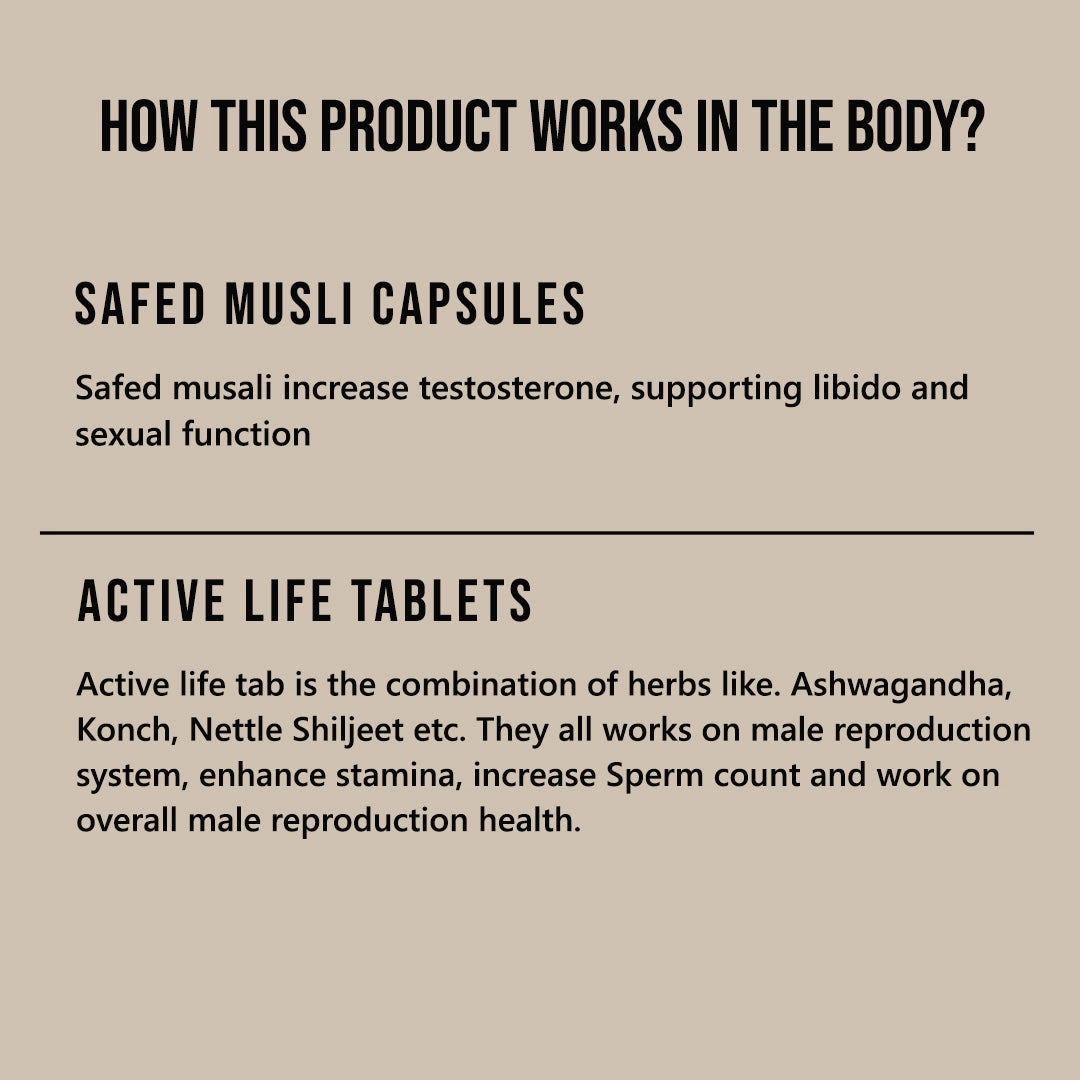 HOW THIS PRODUCT WORKS IN THE BODY?

SAFED MUSLI CAPSULES

Safed musali increase testosterone, supporting libido and sexual function

ACTIVE LIFE TABLETS

Active life tab is the combination of herbs like. Ashwagandha, Konch, Nettle Shiljeet etc. They all works on male reproduction system, enhance stamina, increase Sperm count and work on overall male reproduction health.